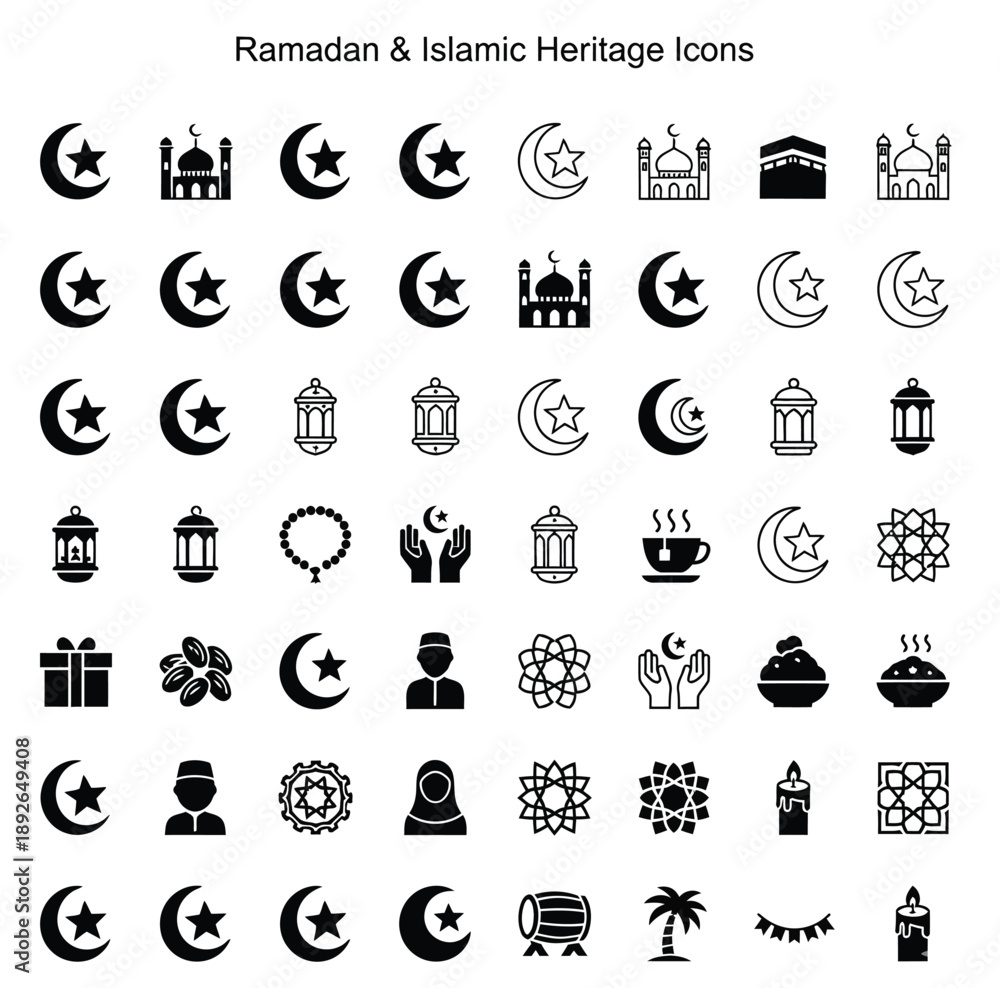 Ramadan & Islamic Heritage Icons

Adobe Stock | #1892649408